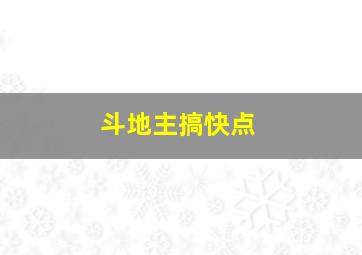 斗地主搞快点